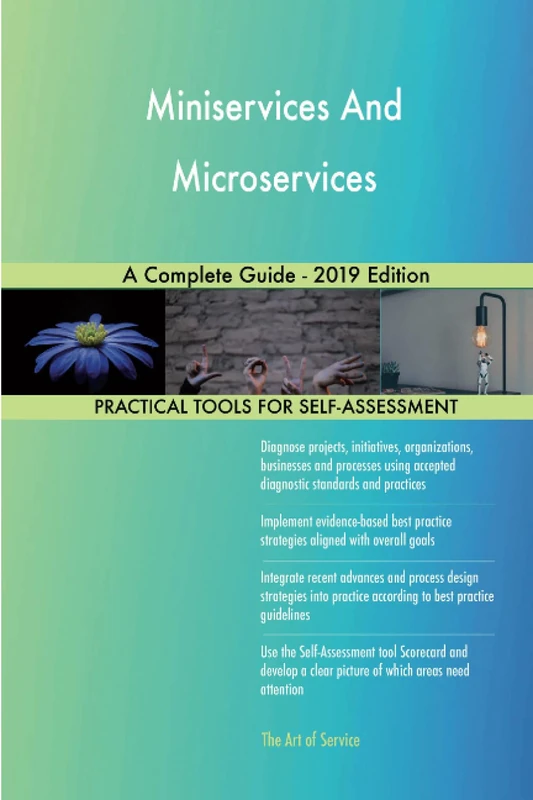 Miniservices And Microservices

A Complete Guide - 2019 Edition

PRACTICAL TOOLS FOR SELF-ASSESSMENT

Diagnose projects, initiatives, organizations, businesses and processes using accepted diagnostic standards and practices

Implement evidence-based best practice strategies aligned with overall goals

Integrate recent advances and process design strategies into practice according to best practice guidelines

Use the Self-Assessment tool Scorecard and develop a clear picture of which areas need attention

The Art of Service